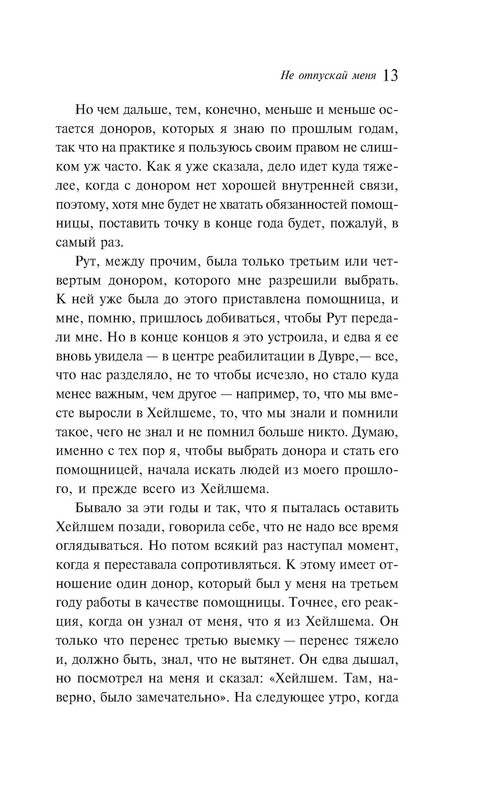 Не отпускай меня 13

Но чем дальше, тем, конечно, меньше и меньше остается доноров, которых я знаю по прошлым годам, так что на практике я пользуюсь своим правом не слишком уж часто. Как я уже сказала, дело идет куда тяжелее, когда с донором нет хорошей внутренней связи, поэтому, хотя мне будет не хватать обязанностей помощницы, поставить точку в конце года будет, пожалуй, в самый раз.

Рут, между прочим, была только третьим или четвертым донором, которого мне разрешили выбрать. К ней уже была до этого приставлена помощница, и мне, помню, пришлось добиваться, чтобы Рут передали мне. Но в конце концов я это устроила, и едва я ее вновь увидела — в центре реабилитации в Дувре,— все, что нас разделяло, не то чтобы исчезло, но стало куда менее важным, чем другое — например, то, что мы вместе выросли в Хейлшеме, то, что мы знали и помнили такое, чего не знал и не помнил больше никто. Думаю, именно с тех пор я, чтобы выбрать донора и стать его помощницей, начала искать людей из моего прошлого, и прежде всего из Хейлшема.

Бывало за эти годы и так, что я пыталась оставить Хейлшем позади, говорила себе, что не надо все время оглядываться. Но потом всякий раз наступал момент, когда я переставала сопротивляться. К этому имеет отношение один донор, который был у меня на третьем году работы в качестве помощницы. Точнее, его реакция, когда он узнал от меня, что я из Хейлшема. Он только что перенес третью выемку — перенес тяжело и, должно быть, знал, что не вытянет. Он едва дышал, но посмотрел на меня и сказал: «Хейлшем. Там, наверно, было замечательно». На следующее утро, когда